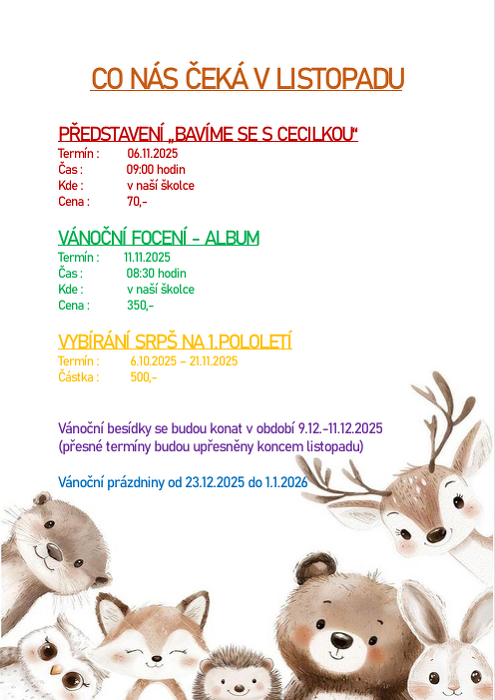 CO NÁS ČEKÁ V LISTOPADU

PŘEDSTAVENÍ „BAVÍME SE S CECILKOU“
Termín : 06.11.2025
Čas : 09:00 hodin
Kde : v naší školce
Cena : 70,-

VÁNOČNÍ FOCENÍ - ALBUM
Termín : 11.11.2025
Čas : 08:30 hodin
Kde : v naší školce
Cena : 350,-

VYBÍRÁNÍ SRPŠ NA 1.POLOLETÍ
Termín : 6.10.2025 – 21.11.2025
Částka : 500,-

Vánoční besídky se budou konat v období 9.12.-11.12.2025
(přesné termíny budou upřesněny koncem listopadu)

Vánoční prázdniny od 23.12.2025 do 1.1.2026